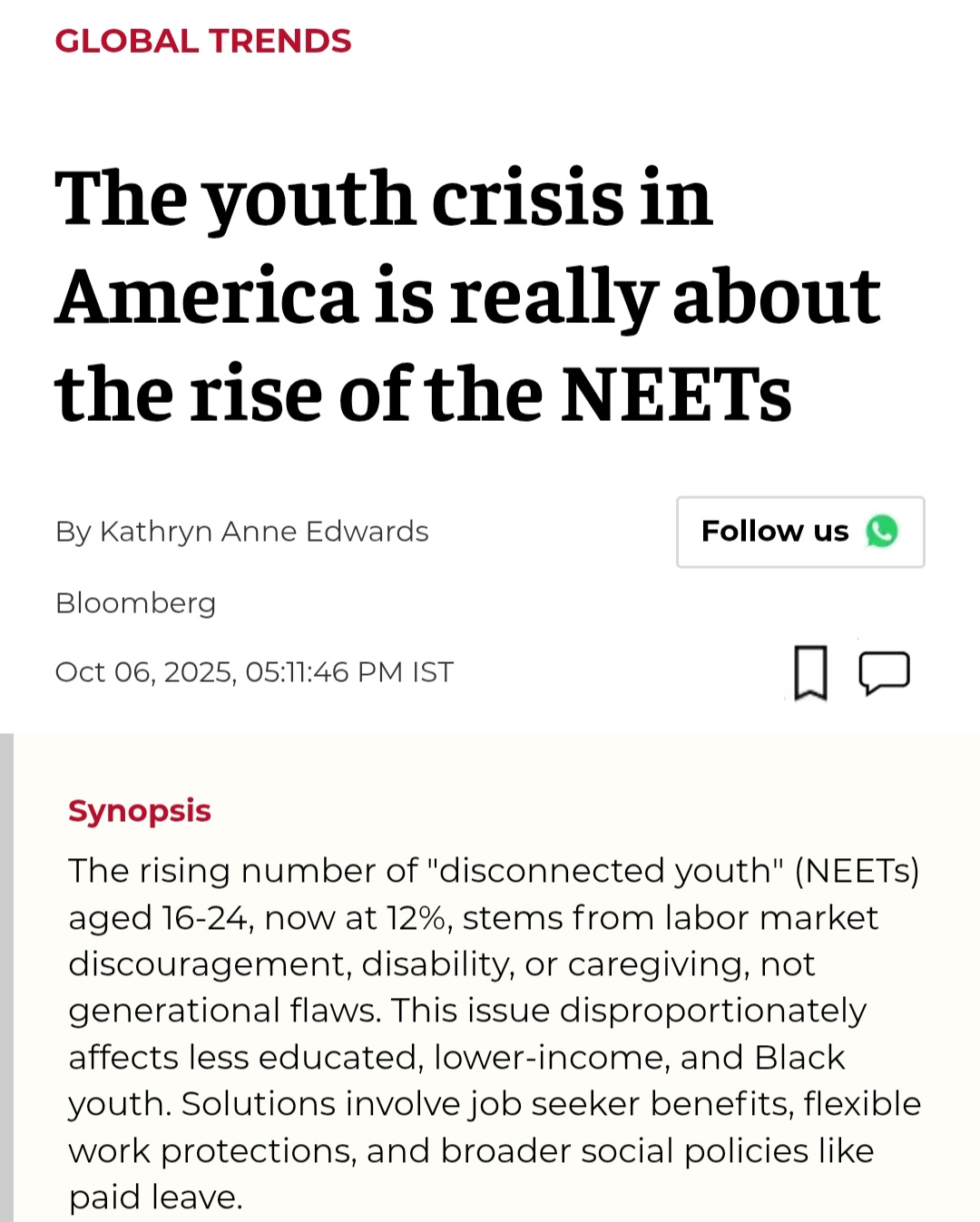 GLOBAL TRENDS

The youth crisis in America is really about the rise of the NEETs

By Kathryn Anne Edwards

Follow us

Bloomberg

Oct 06, 2025, 05:11:46 PM IST

Synopsis

The rising number of "disconnected youth" (NEETs) aged 16-24, now at 12%, stems from labor market discouragement, disability, or caregiving, not generational flaws. This issue disproportionately affects less educated, lower-income, and Black youth. Solutions involve job seeker benefits, flexible work protections, and broader social policies like paid leave.